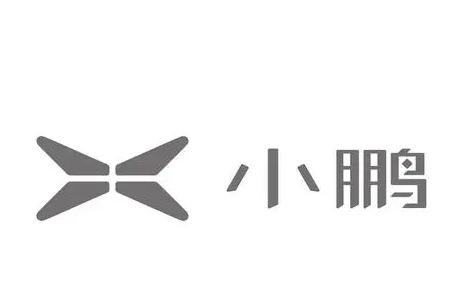 小鹏